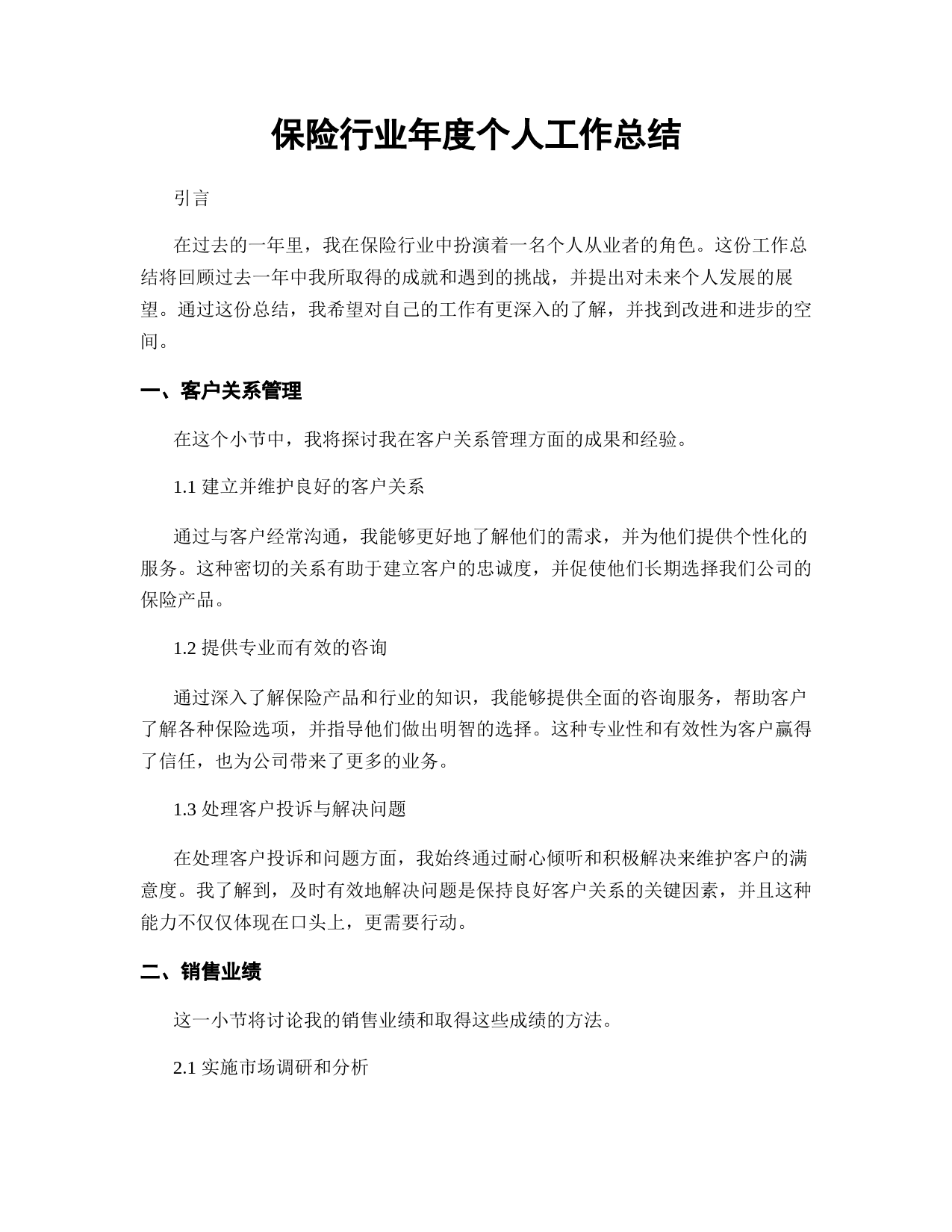 保险行业年度个人工作总结

引言

在过去的一年里，我在保险行业中扮演着一名个人从业者的角色。这份工作总结将回顾过去一年中我所取得的成就和遇到的挑战，并提出对未来个人发展的展望。通过这份总结，我希望对自己的工作有更深入的了解，并找到改进和进步的空间。

一、客户关系管理

在这个小节中，我将探讨我在客户关系管理方面的成果和经验。

1.1 建立并维护良好的客户关系

通过与客户经常沟通，我能够更好地了解他们的需求，并为他们提供个性化的服务。这种密切的关系有助于建立客户的忠诚度，并促使他们长期选择我们公司的保险产品。

1.2 提供专业而有效的咨询

通过深入了解保险产品和行业的知识，我能够提供全面的咨询服务，帮助客户了解各种保险选项，并指导他们做出明智的选择。这种专业性和有效性为客户赢得了信任，也为公司带来了更多的业务。

1.3 处理客户投诉与解决问题

在处理客户投诉和问题方面，我始终通过耐心倾听和积极解决来维护客户的满意度。我了解到，及时有效地解决问题是保持良好客户关系的关键因素，并且这种能力不仅仅体现在口头上，更需要行动。

二、销售业绩

这一小节将讨论我的销售业绩和取得这些成绩的方法。

2.1 实施市场调研和分析